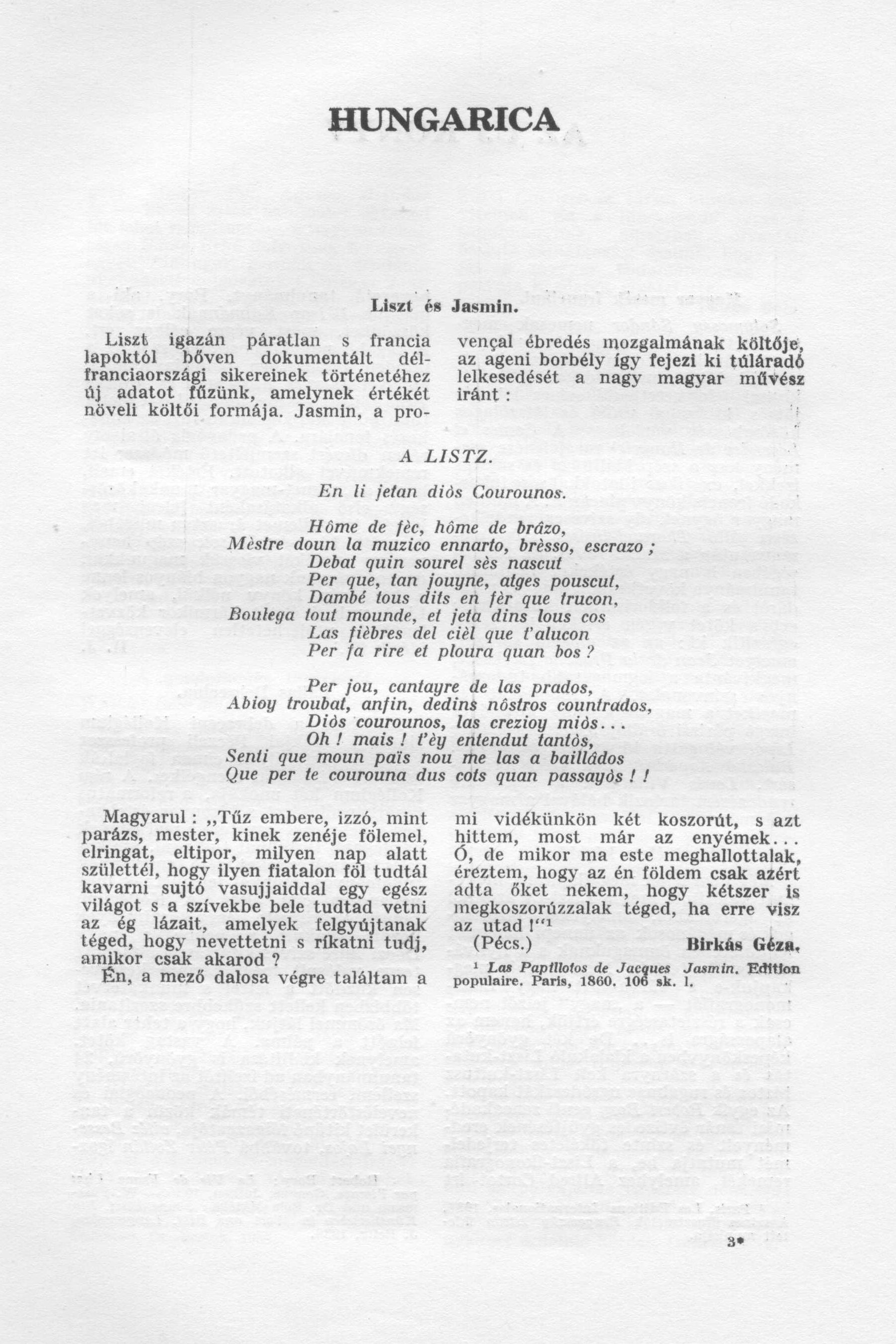 HUNGARICA

Liszt és Jasmin.

Liszt igazán páratlan s francia lapoktól bőven dokumentált délfranciaországi sikereinek történetéhez új adatot fűzünk, amelynek értékét növeli költői formája. Jasmin, a provençal ébredés mozgalmának költője, az ageni borbély így fejezi ki túláradó lelkesedését a nagy magyar művész iránt :

A LISTZ.

En li jetan diòs Courounos.

Hôme de fèc, hôme de brâzo,
Mèstre doun la muzico ennarto, brèsso, escrazo ;
Debat quin sourel sès nascut
Per que, tan jouyne, atges pouscut,
Dambé tous dits en fèr que trucon,
Boulega tout mounde, et jeta dins lous cos
Las fièbres del cièl que t'alucon
Per fa rire et ploura quan bos ?

Per jou, cantayre de las prados,
Abioy troubat, anfin, dedins nôstros countrados,
Diòs courounos, las crezioy miòs...
Oh ! mais ! t'èy entendut tantòs,
Senti que moun païs nou me las a baillâdos
Que per te courouna dus cots quan passayòs ! !

Magyarul : „Tűz embere, izzó, mint parázs, mester, kinek zenéje fölemel, elringat, eltipor, milyen nap alatt születtél, hogy ilyen fiatalon föl tudtál kavarni sujtó vasujjaiddal egy egész világot s a szívekbe bele tudtad vetni az ég lázait, amelyek felgyújtanak téged, hogy nevettetni s ríkatni tudj, amikor csak akarod ?

Én, a mező dalosa végre találtam a mi vidékünkön két koszorút, s azt hittem, most már az enyémek... Ó, de mikor ma este meghallottalak, éreztem, hogy az én földem csak azért adta őket nekem, hogy kétszer is megkoszorúzzalak téged, ha erre visz az utad !"¹

(Pécs.) Birkás Géza.

¹ Las Papillotos de Jacques Jasmin. Edition populaire. Paris, 1860. 106 sk. l.

3*